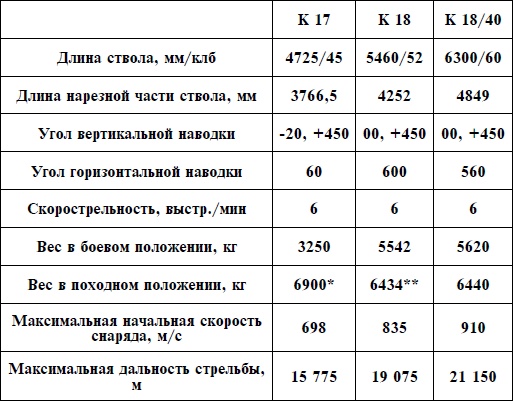 | | К 17 | К 18 | К 18/40 |
|---|---|---|---|
| Длина ствола, мм/клб | 4725/45 | 5460/52 | 6300/60 |
| Длина нарезной части ствола, мм | 3766,5 | 4252 | 4849 |
| Угол вертикальной наводки | -20, +450 | 00, +450 | 00, +450 |
| Угол горизонтальной наводки | 60 | 600 | 560 |
| Скорострельность, выстр./мин | 6 | 6 | 6 |
| Вес в боевом положении, кг | 3250 | 5542 | 5620 |
| Вес в походном положении, кг | 6900* | 6434** | 6440 |
| Максимальная начальная скорость снаряда, м/с | 698 | 835 | 910 |
| Максимальная дальность стрельбы, м | 15 775 | 19 075 | 21 150 |